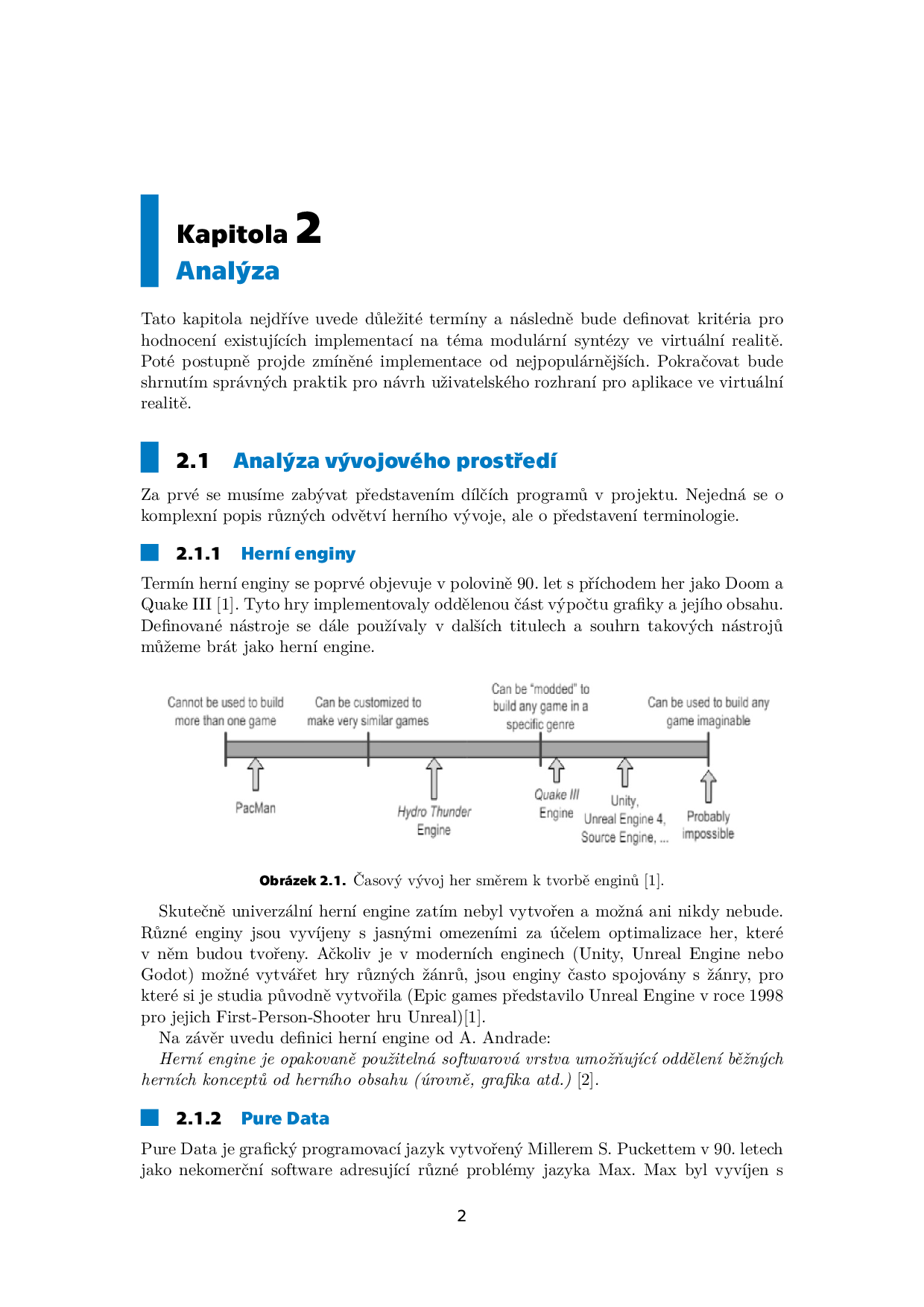 Kapitola 2
Analýza

Tato kapitola nejdříve uvede důležité termíny a následně bude definovat kritéria pro hodnocení existujících implementací na téma modulární syntézy ve virtuální realitě. Poté postupně projde zmíněné implementace od nejpopulárnějších. Pokračovat bude shrnutím správných praktik pro návrh uživatelského rozhraní pro aplikace ve virtuální realitě.

2.1 Analýza vývojového prostředí

Za prvé se musíme zabývat představením dílčích programů v projektu. Nejedná se o komplexní popis různých odvětví herního vývoje, ale o představení terminologie.

2.1.1 Herní enginy

Termín herní enginy se poprvé objevuje v polovině 90. let s příchodem her jako Doom a Quake III [1]. Tyto hry implementovaly oddělenou část výpočtu grafiky a jejího obsahu. Definované nástroje se dále používaly v dalších titulech a souhrn takových nástrojů můžeme brát jako herní engine.

Cannot be used to build more than one game
Can be customized to make very similar games
Can be "modded" to build any game in a specific genre
Can be used to build any game imaginable
PacMan
Hydro Thunder Engine
Quake III Engine
Unity, Unreal Engine 4, Source Engine, ...
Probably impossible

Obrázek 2.1. Časový vývoj her směrem k tvorbě enginů [1].

Skutečně univerzální herní engine zatím nebyl vytvořen a možná ani nikdy nebude. Různé enginy jsou vyvíjeny s jasnými omezeními za účelem optimalizace her, které v něm budou tvořeny. Ačkoliv je v moderních enginech (Unity, Unreal Engine nebo Godot) možné vytvářet hry různých žánrů, jsou enginy často spojovány s žánry, pro které si je studia původně vytvořila (Epic games představilo Unreal Engine v roce 1998 pro jejich First-Person-Shooter hru Unreal)[1].

Na závěr uvedu definici herní engine od A. Andrade:

Herní engine je opakovaně použitelná softwarová vrstva umožňující oddělení běžných herních konceptů od herního obsahu (úrovně, grafika atd.) [2].

2.1.2 Pure Data

Pure Data je grafický programovací jazyk vytvořený Millerem S. Puckettem v 90. letech jako nekomerční software adresující různé problémy jazyka Max. Max byl vyvíjen s

2